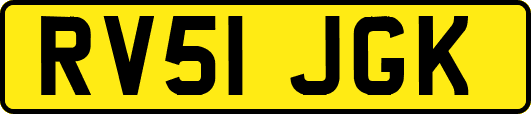 RV51 JGK